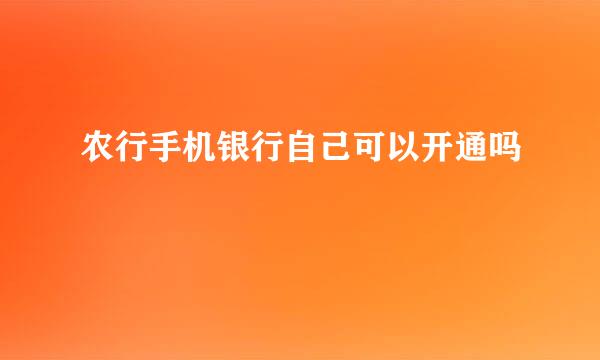 农行手机银行自己可以开通吗